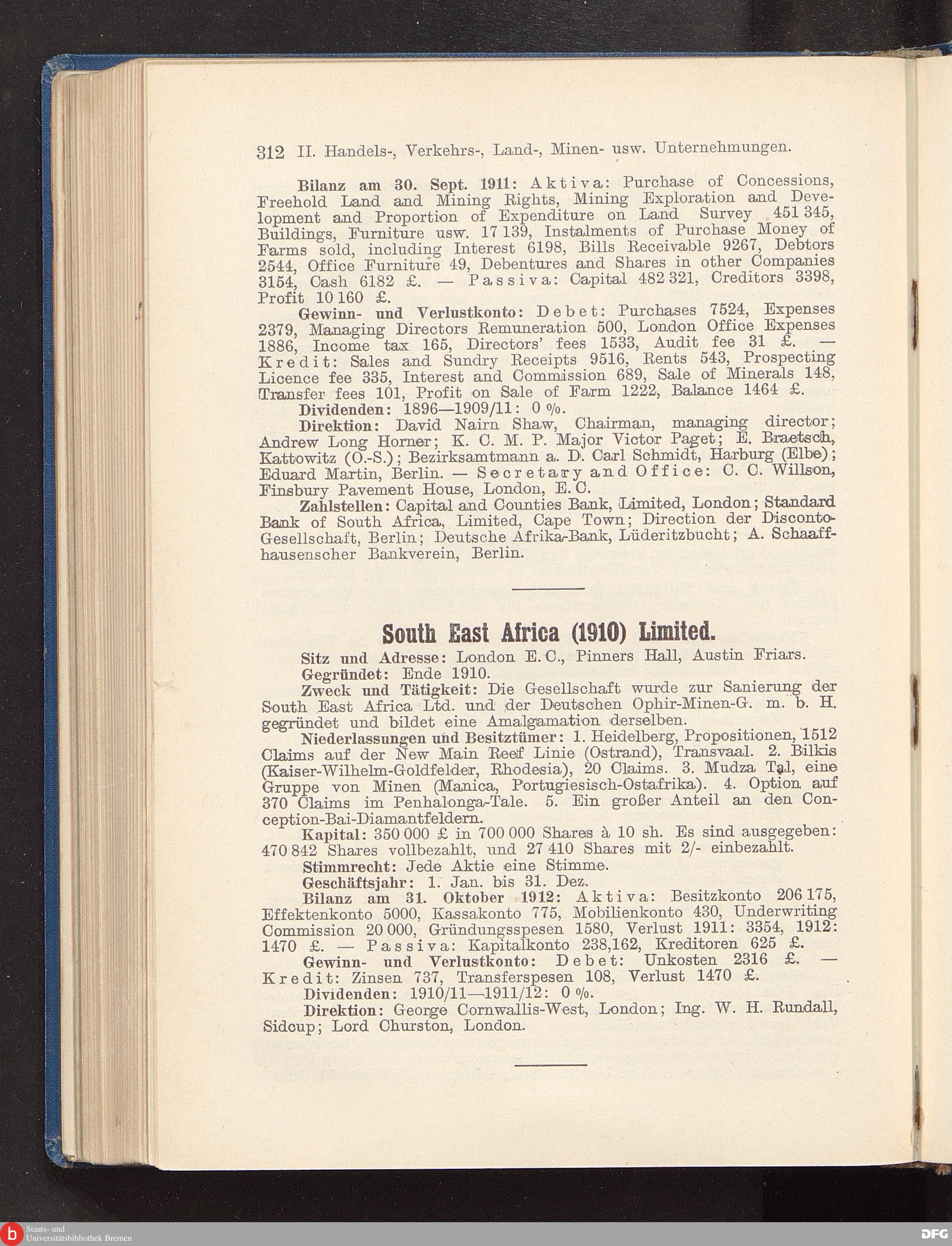 312 II. Handels-, Verkehrs-, Land-, Minen- usw. Unternehmungen.

Bilanz am 30. Sept. 1911: Aktiva: Purchase of Concessions, Freehold Land and Mining Rights, Mining Exploration and Development and Proportion of Expenditure on Land Survey 451 345, Buildings, Furniture usw. 17 139, Instalments of Purchase Money of Farms sold, including Interest 6198, Bills Receivable 9267, Debtors 2544, Office Furniture 49, Debentures and Shares in other Companies 3154, Cash 6182 £. — Passiva: Capital 482 321, Creditors 3398, Profit 10 160 £.

Gewinn- und Verlustkonto: Debet: Purchases 7524, Expenses 2379, Managing Directors Remuneration 500, London Office Expenses 1886, Income tax 165, Directors' fees 1533, Audit fee 31 £. — Kredit: Sales and Sundry Receipts 9516, Rents 543, Prospecting Licence fee 335, Interest and Commission 689, Sale of Minerals 148, Transfer fees 101, Profit on Sale of Farm 1222, Balance 1464 £.

Dividenden: 1896—1909/11: 0 %.

Direktion: David Nairn Shaw, Chairman, managing director; Andrew Long Horner; K. C. M. P. Major Victor Paget; E. Braetsch, Kattowitz (O.-S.); Bezirksamtmann a. D. Carl Schmidt, Harburg (Elbe); Eduard Martin, Berlin. — Secretary and Office: C. C. Willson, Finsbury Pavement House, London, E. C.

Zahlstellen: Capital and Counties Bank, Limited, London; Standard Bank of South Africa, Limited, Cape Town; Direction der Disconto-Gesellschaft, Berlin; Deutsche Afrika-Bank, Lüderitzbucht; A. Schaaffhausenscher Bankverein, Berlin.

South East Africa (1910) Limited.

Sitz und Adresse: London E. C., Pinners Hall, Austin Friars.

Gegründet: Ende 1910.

Zweck und Tätigkeit: Die Gesellschaft wurde zur Sanierung der South East Africa Ltd. und der Deutschen Ophir-Minen-G. m. b. H. gegründet und bildet eine Amalgamation derselben.

Niederlassungen und Besitztümer: 1. Heidelberg, Propositionen, 1512 Claims auf der New Main Reef Linie (Ostrand), Transvaal. 2. Bilkis (Kaiser-Wilhelm-Goldfelder, Rhodesia), 20 Claims. 3. Mudza Tal, eine Gruppe von Minen (Manica, Portugiesisch-Ostafrika). 4. Option auf 370 Claims im Penhalonga-Tale. 5. Ein großer Anteil an den Conception-Bai-Diamantfeldern.

Kapital: 350 000 £ in 700 000 Shares à 10 sh. Es sind ausgegeben: 470 842 Shares vollbezahlt, und 27 410 Shares mit 2/- einbezahlt.

Stimmrecht: Jede Aktie eine Stimme.

Geschäftsjahr: 1. Jan. bis 31. Dez.

Bilanz am 31. Oktober 1912: Aktiva: Besitzkonto 206 175, Effektenkonto 5000, Kassakonto 775, Mobilienkonto 430, Underwriting Commission 20 000, Gründungsspesen 1580, Verlust 1911: 3354, 1912: 1470 £. — Passiva: Kapitalkonto 238,162, Kreditoren 625 £.

Gewinn- und Verlustkonto: Debet: Unkosten 2316 £. — Kredit: Zinsen 737, Transferspesen 108, Verlust 1470 £.

Dividenden: 1910/11—1911/12: 0 %.

Direktion: George Cornwallis-West, London; Ing. W. H. Rundall, Sidcup; Lord Churston, London.

Staats- und Universitätsbibliothek Bremen

DFG